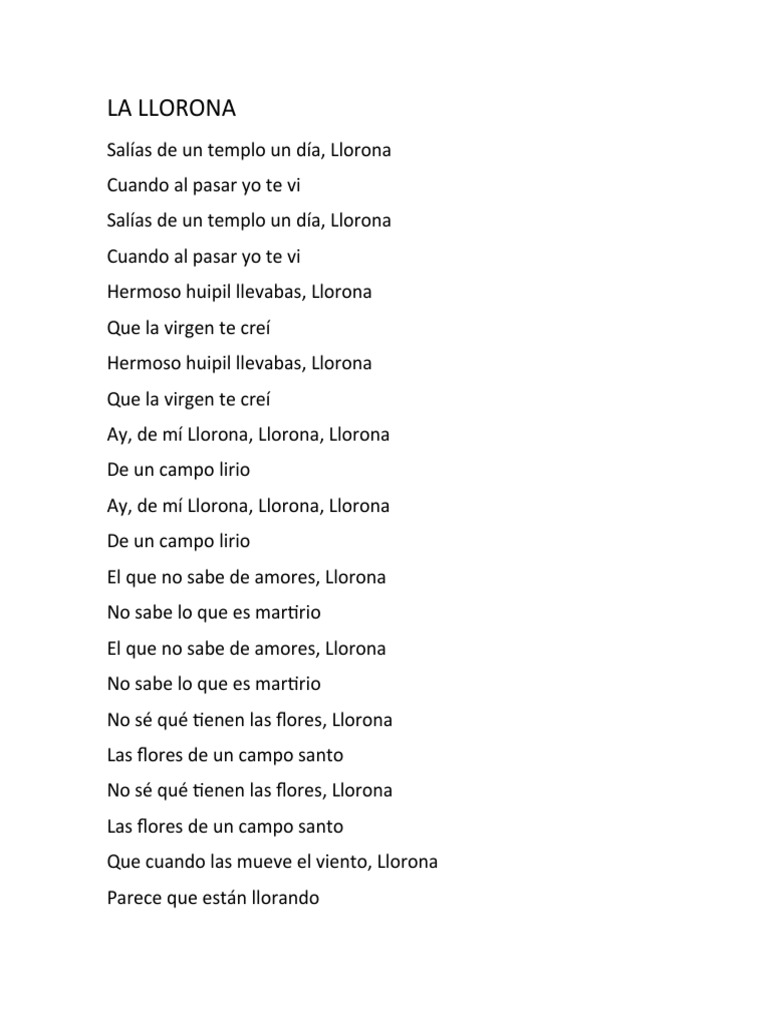 LA LLORONA

Salías de un templo un día, Llorona

Cuando al pasar yo te vi

Salías de un templo un día, Llorona

Cuando al pasar yo te vi

Hermoso huipil llevabas, Llorona

Que la virgen te creí

Hermoso huipil llevabas, Llorona

Que la virgen te creí

Ay, de mí Llorona, Llorona, Llorona

De un campo lirio

Ay, de mí Llorona, Llorona, Llorona

De un campo lirio

El que no sabe de amores, Llorona

No sabe lo que es martirio

El que no sabe de amores, Llorona

No sabe lo que es martirio

No sé qué tienen las flores, Llorona

Las flores de un campo santo

No sé qué tienen las flores, Llorona

Las flores de un campo santo

Que cuando las mueve el viento, Llorona

Parece que están llorando